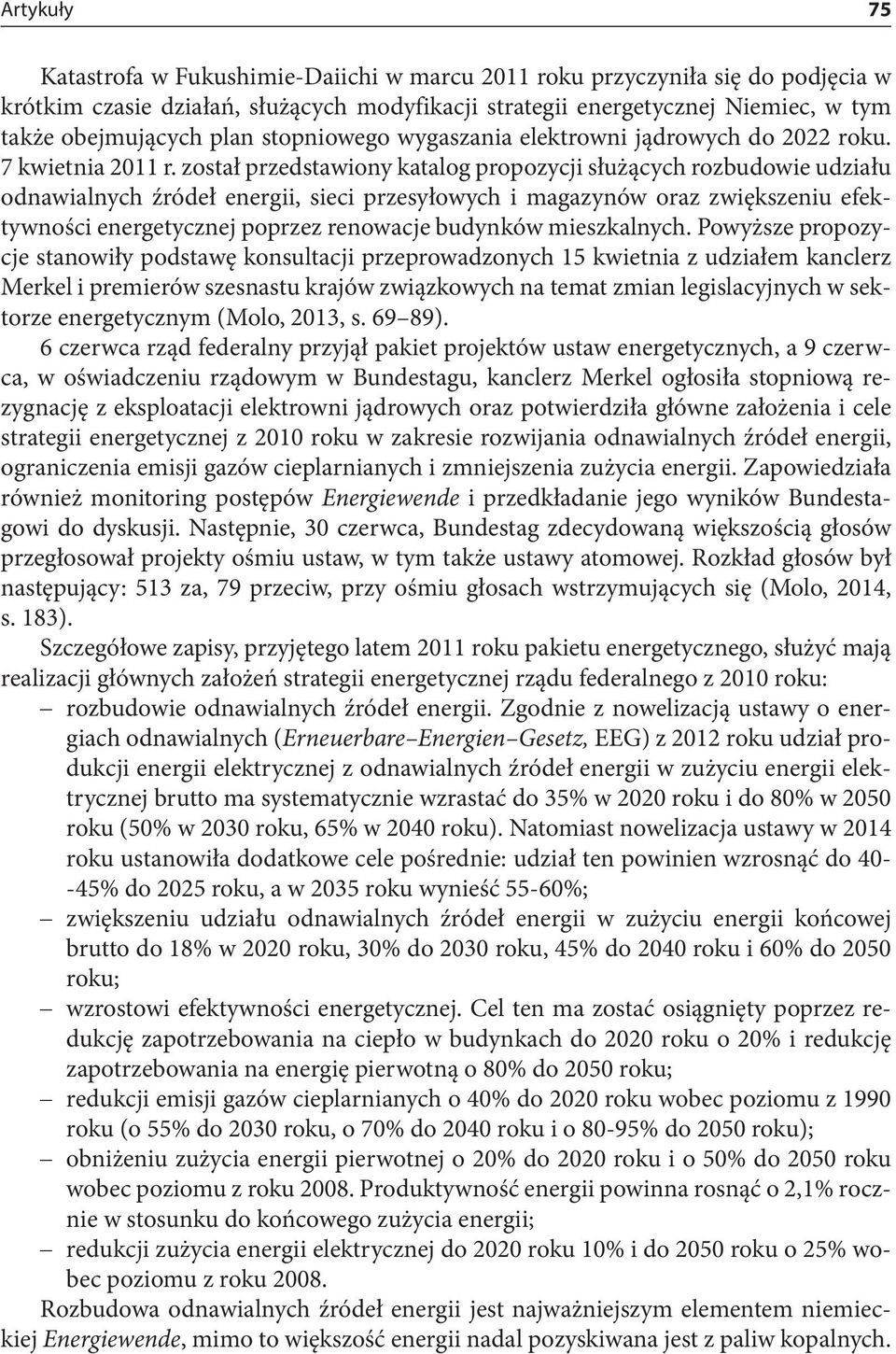 Artykuły 75

Katastrofa w Fukushimie-Daiichi w marcu 2011 roku przyczyniła się do podjęcia w krótkim czasie działań, służących modyfikacji strategii energetycznej Niemiec, w tym także obejmujących plan stopniowego wygaszania elektrowni jądrowych do 2022 roku. 7 kwietnia 2011 r. został przedstawiony katalog propozycji służących rozbudowie udziału odnawialnych źródeł energii, sieci przesyłowych i magazynów oraz zwiększeniu efektywności energetycznej poprzez renowacje budynków mieszkalnych. Powyższe propozycje stanowiły podstawę konsultacji przeprowadzonych 15 kwietnia z udziałem kanclerz Merkel i premierów szesnastu krajów związkowych na temat zmian legislacyjnych w sektorze energetycznym (Molo, 2013, s. 69–89).
6 czerwca rząd federalny przyjął pakiet projektów ustaw energetycznych, a 9 czerwca, w oświadczeniu rządowym w Bundestagu, kanclerz Merkel ogłosiła stopniową rezygnację z eksploatacji elektrowni jądrowych oraz potwierdziła główne założenia i cele strategii energetycznej z 2010 roku w zakresie rozwijania odnawialnych źródeł energii, ograniczenia emisji gazów cieplarnianych i zmniejszenia zużycia energii. Zapowiedziała również monitoring postępów Energiewende i przedkładanie jego wyników Bundestagowi do dyskusji. Następnie, 30 czerwca, Bundestag zdecydowaną większością głosów przegłosował projekty ośmiu ustaw, w tym także ustawy atomowej. Rozkład głosów był następujący: 513 za, 79 przeciw, przy ośmiu głosach wstrzymujących się (Molo, 2014, s. 183).
Szczegółowe zapisy, przyjętego latem 2011 roku pakietu energetycznego, służyć mają realizacji głównych założeń strategii energetycznej rządu federalnego z 2010 roku:
– rozbudowie odnawialnych źródeł energii. Zgodnie z nowelizacją ustawy o energiach odnawialnych (Erneuerbare–Energien–Gesetz, EEG) z 2012 roku udział produkcji energii elektrycznej z odnawialnych źródeł energii w zużyciu energii elektrycznej brutto ma systematycznie wzrastać do 35% w 2020 roku i do 80% w 2050 roku (50% w 2030 roku, 65% w 2040 roku). Natomiast nowelizacja ustawy w 2014 roku ustanowiła dodatkowe cele pośrednie: udział ten powinien wzrosnąć do 40--45% do 2025 roku, a w 2035 roku wynieść 55-60%;
– zwiększeniu udziału odnawialnych źródeł energii w zużyciu energii końcowej brutto do 18% w 2020 roku, 30% do 2030 roku, 45% do 2040 roku i 60% do 2050 roku;
– wzrostowi efektywności energetycznej. Cel ten ma zostać osiągnięty poprzez redukcję zapotrzebowania na ciepło w budynkach do 2020 roku o 20% i redukcję zapotrzebowania na energię pierwotną o 80% do 2050 roku;
– redukcji emisji gazów cieplarnianych o 40% do 2020 roku wobec poziomu z 1990 roku (o 55% do 2030 roku, o 70% do 2040 roku i o 80-95% do 2050 roku);
– obniżeniu zużycia energii pierwotnej o 20% do 2020 roku i o 50% do 2050 roku wobec poziomu z roku 2008. Produktywność energii powinna rosnąć o 2,1% rocznie w stosunku do końcowego zużycia energii;
– redukcji zużycia energii elektrycznej do 2020 roku 10% i do 2050 roku o 25% wobec poziomu z roku 2008.
Rozbudowa odnawialnych źródeł energii jest najważniejszym elementem niemieckiej Energiewende, mimo to większość energii nadal pozyskiwana jest z paliw kopalnych.